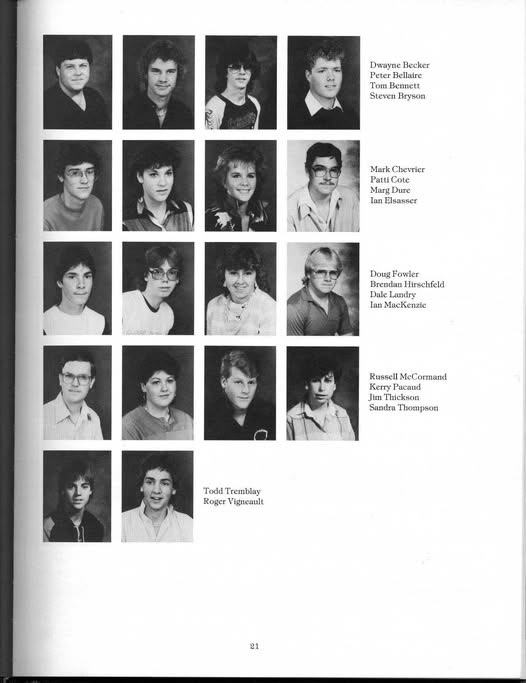 Dwayne Becker
Peter Bellaire
Tom Bennett
Steven Bryson

Mark Chevrier
Patti Cote
Marg Dure
Ian Elsasser

Doug Fowler
Brendan Hirschfeld
Dale Landry
Ian MacKenzie

Russell McCormand
Kerry Pacaud
Jim Thickson
Sandra Thompson

Todd Tremblay
Roger Vigneault

21